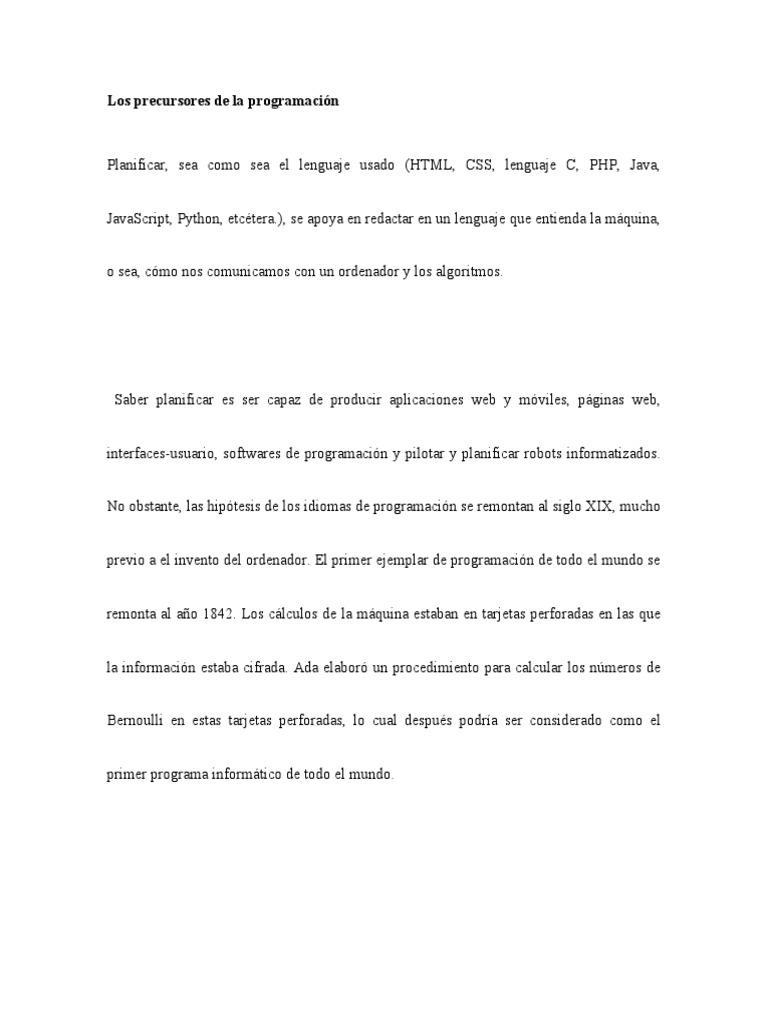 Los precursores de la programación

Planificar, sea como sea el lenguaje usado (HTML, CSS, lenguaje C, PHP, Java, JavaScript, Python, etcétera.), se apoya en redactar en un lenguaje que entienda la máquina, o sea, cómo nos comunicamos con un ordenador y los algoritmos.

Saber planificar es ser capaz de producir aplicaciones web y móviles, páginas web, interfaces-usuario, softwares de programación y pilotar y planificar robots informatizados. No obstante, las hipótesis de los idiomas de programación se remontan al siglo XIX, mucho previo a el invento del ordenador. El primer ejemplar de programación de todo el mundo se remonta al año 1842. Los cálculos de la máquina estaban en tarjetas perforadas en las que la información estaba cifrada. Ada elaboró un procedimiento para calcular los números de Bernoulli en estas tarjetas perforadas, lo cual después podría ser considerado como el primer programa informático de todo el mundo.